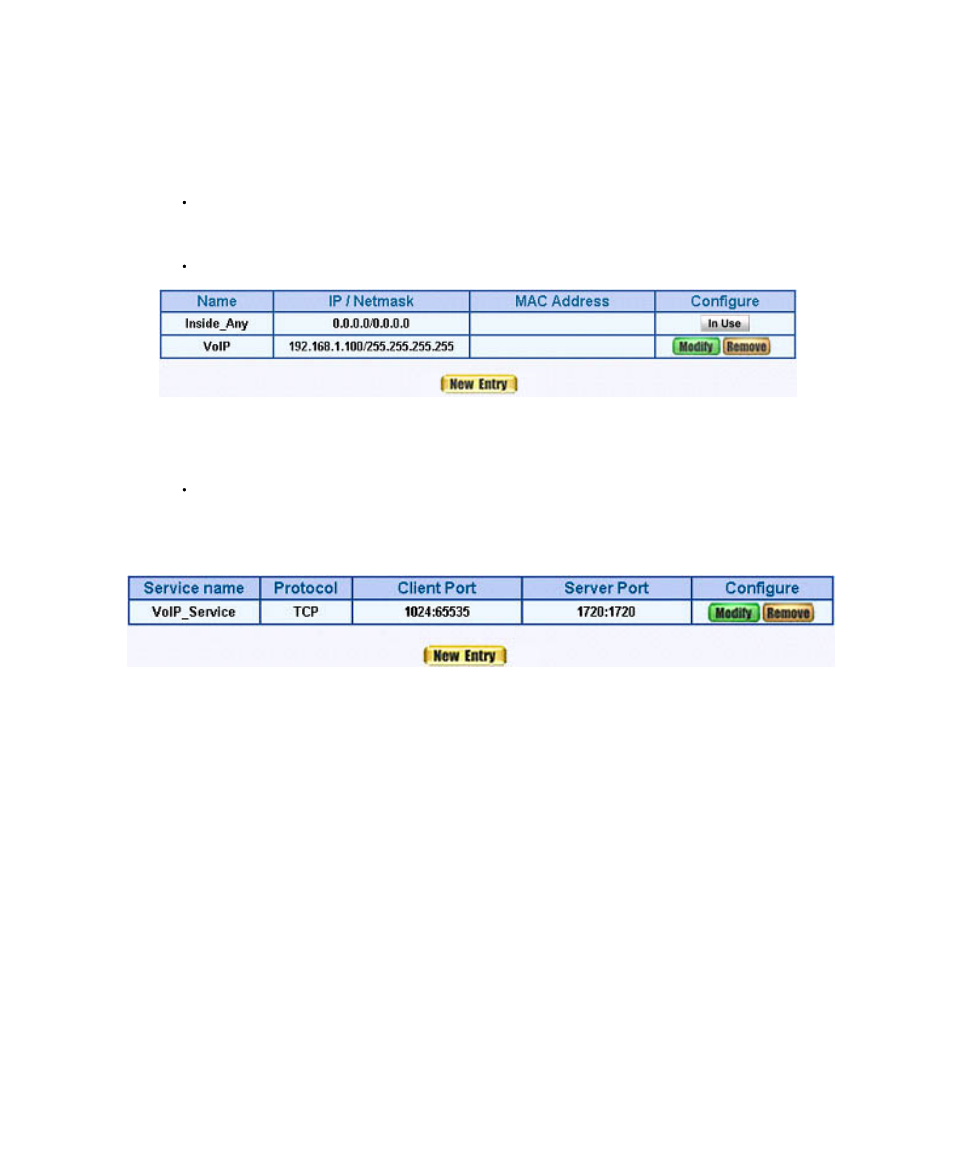 | Name | IP / Netmask | MAC Address | Configure |
|---|---|---|---|
| Inside_Any | 0.0.0.0/0.0.0.0 | | In Use |
| VoIP | 192.168.1.100/255.255.255.255 | | Modify Remove |

New Entry

| Service name | Protocol | Client Port | Server Port | Configure |
|---|---|---|---|---|
| VoIP_Service | TCP | 1024:65535 | 1720:1720 | Modify Remove |

New Entry